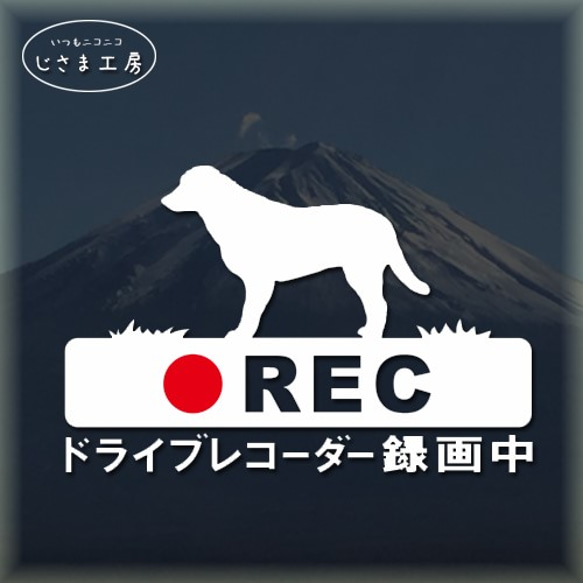 いつもニコニコ
じさま工房

REC
ドライブレコーダー録画中